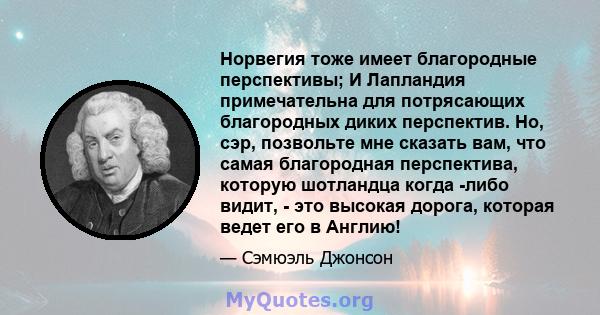 Норвегия тоже имеет благородные перспективы; И Лапландия примечательна для потрясающих благородных диких перспектив. Но, сэр, позвольте мне сказать вам, что самая благородная перспектива, которую шотландца когда -либо видит, - это высокая дорога, которая ведет его в Англию!

— Сэмюэль Джонсон

MyQuotes.org